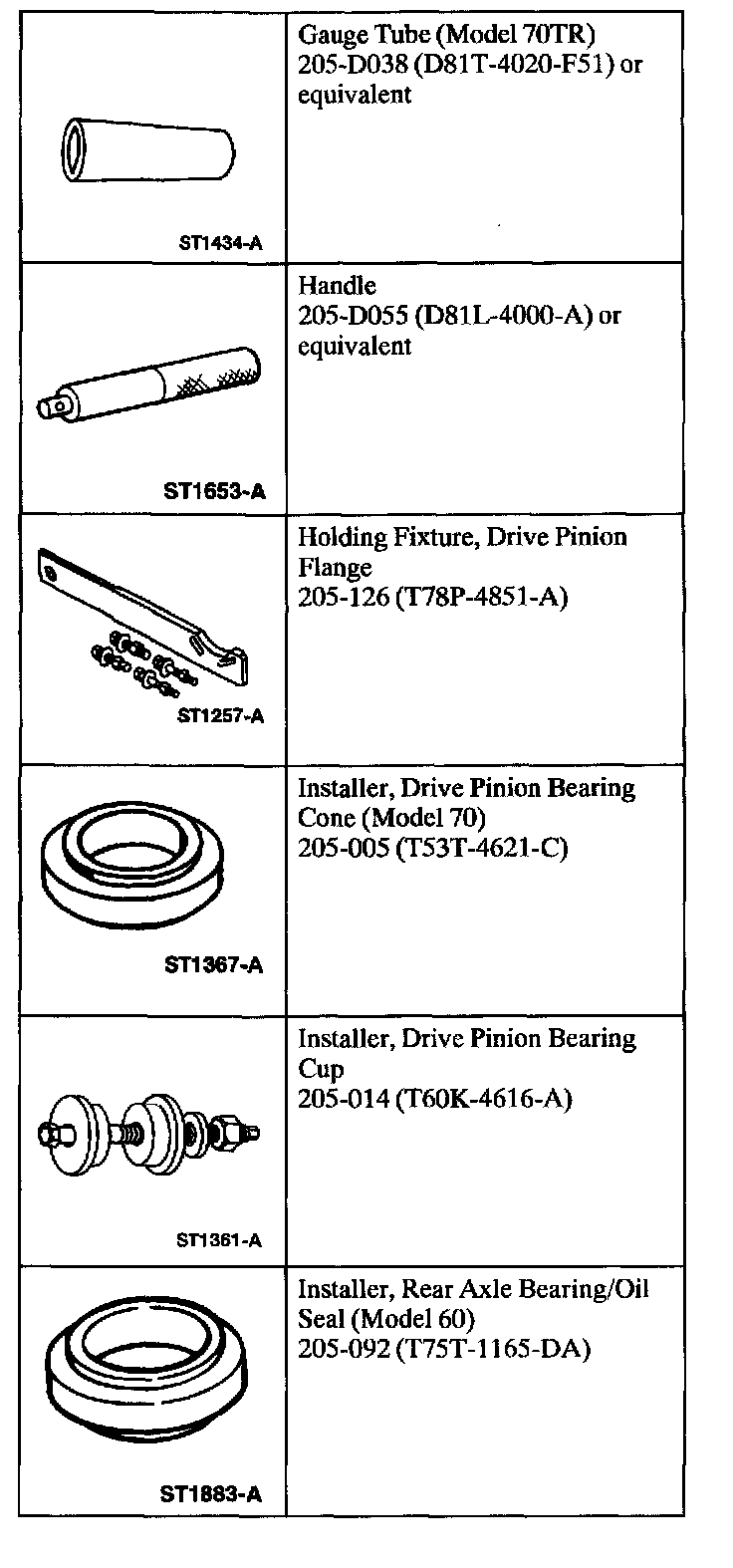 | | |
|---|---|
| ST1434-A | Gauge Tube (Model 70TR) 205-D038 (D81T-4020-F51) or equivalent |
| ST1653-A | Handle 205-D055 (D81L-4000-A) or equivalent |
| ST1257-A | Holding Fixture, Drive Pinion Flange 205-126 (T78P-4851-A) |
| ST1367-A | Installer, Drive Pinion Bearing Cone (Model 70) 205-005 (T53T-4621-C) |
| ST1361-A | Installer, Drive Pinion Bearing Cup 205-014 (T60K-4616-A) |
| ST1883-A | Installer, Rear Axle Bearing/Oil Seal (Model 60) 205-092 (T75T-1165-DA) |